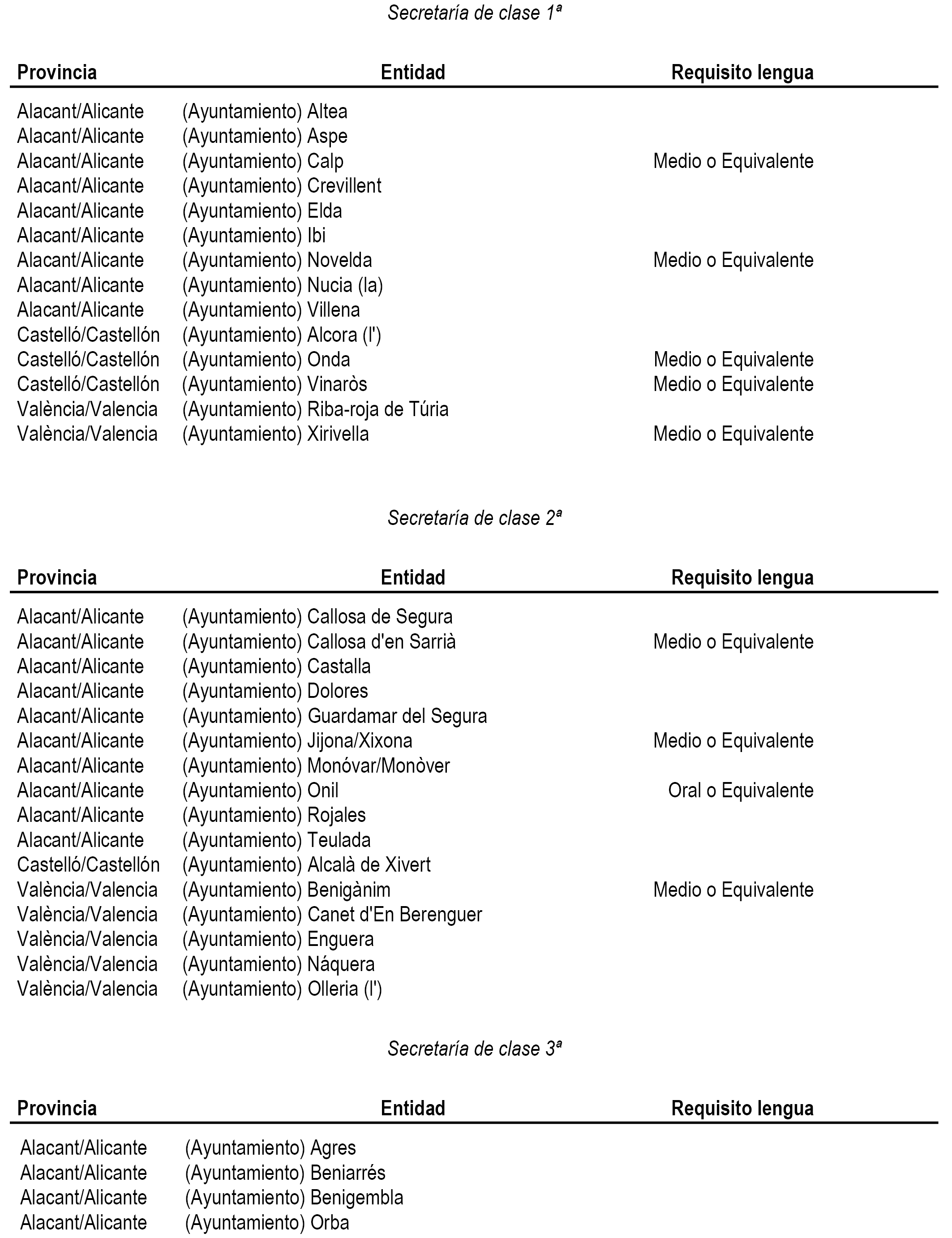 Secretaría de clase 1ª

| Provincia | Entidad | Requisito lengua |
|---|---|---|
| Alacant/Alicante | (Ayuntamiento) Altea | |
| Alacant/Alicante | (Ayuntamiento) Aspe | |
| Alacant/Alicante | (Ayuntamiento) Calp | Medio o Equivalente |
| Alacant/Alicante | (Ayuntamiento) Crevillent | |
| Alacant/Alicante | (Ayuntamiento) Elda | |
| Alacant/Alicante | (Ayuntamiento) Ibi | |
| Alacant/Alicante | (Ayuntamiento) Novelda | Medio o Equivalente |
| Alacant/Alicante | (Ayuntamiento) Nucia (la) | |
| Alacant/Alicante | (Ayuntamiento) Villena | |
| Castelló/Castellón | (Ayuntamiento) Alcora (l') | |
| Castelló/Castellón | (Ayuntamiento) Onda | Medio o Equivalente |
| Castelló/Castellón | (Ayuntamiento) Vinaròs | Medio o Equivalente |
| València/Valencia | (Ayuntamiento) Riba-roja de Túria | |
| València/Valencia | (Ayuntamiento) Xirivella | Medio o Equivalente |

Secretaría de clase 2ª

| Provincia | Entidad | Requisito lengua |
|---|---|---|
| Alacant/Alicante | (Ayuntamiento) Callosa de Segura | |
| Alacant/Alicante | (Ayuntamiento) Callosa d'en Sarrià | Medio o Equivalente |
| Alacant/Alicante | (Ayuntamiento) Castalla | |
| Alacant/Alicante | (Ayuntamiento) Dolores | |
| Alacant/Alicante | (Ayuntamiento) Guardamar del Segura | |
| Alacant/Alicante | (Ayuntamiento) Jijona/Xixona | Medio o Equivalente |
| Alacant/Alicante | (Ayuntamiento) Monóvar/Monòver | |
| Alacant/Alicante | (Ayuntamiento) Onil | Oral o Equivalente |
| Alacant/Alicante | (Ayuntamiento) Rojales | |
| Alacant/Alicante | (Ayuntamiento) Teulada | |
| Castelló/Castellón | (Ayuntamiento) Alcalà de Xivert | |
| València/Valencia | (Ayuntamiento) Benigànim | Medio o Equivalente |
| València/Valencia | (Ayuntamiento) Canet d'En Berenguer | |
| València/Valencia | (Ayuntamiento) Enguera | |
| València/Valencia | (Ayuntamiento) Náquera | |
| València/Valencia | (Ayuntamiento) Olleria (l') | |

Secretaría de clase 3ª

| Provincia | Entidad | Requisito lengua |
|---|---|---|
| Alacant/Alicante | (Ayuntamiento) Agres | |
| Alacant/Alicante | (Ayuntamiento) Beniarrés | |
| Alacant/Alicante | (Ayuntamiento) Benigembla | |
| Alacant/Alicante | (Ayuntamiento) Orba | |